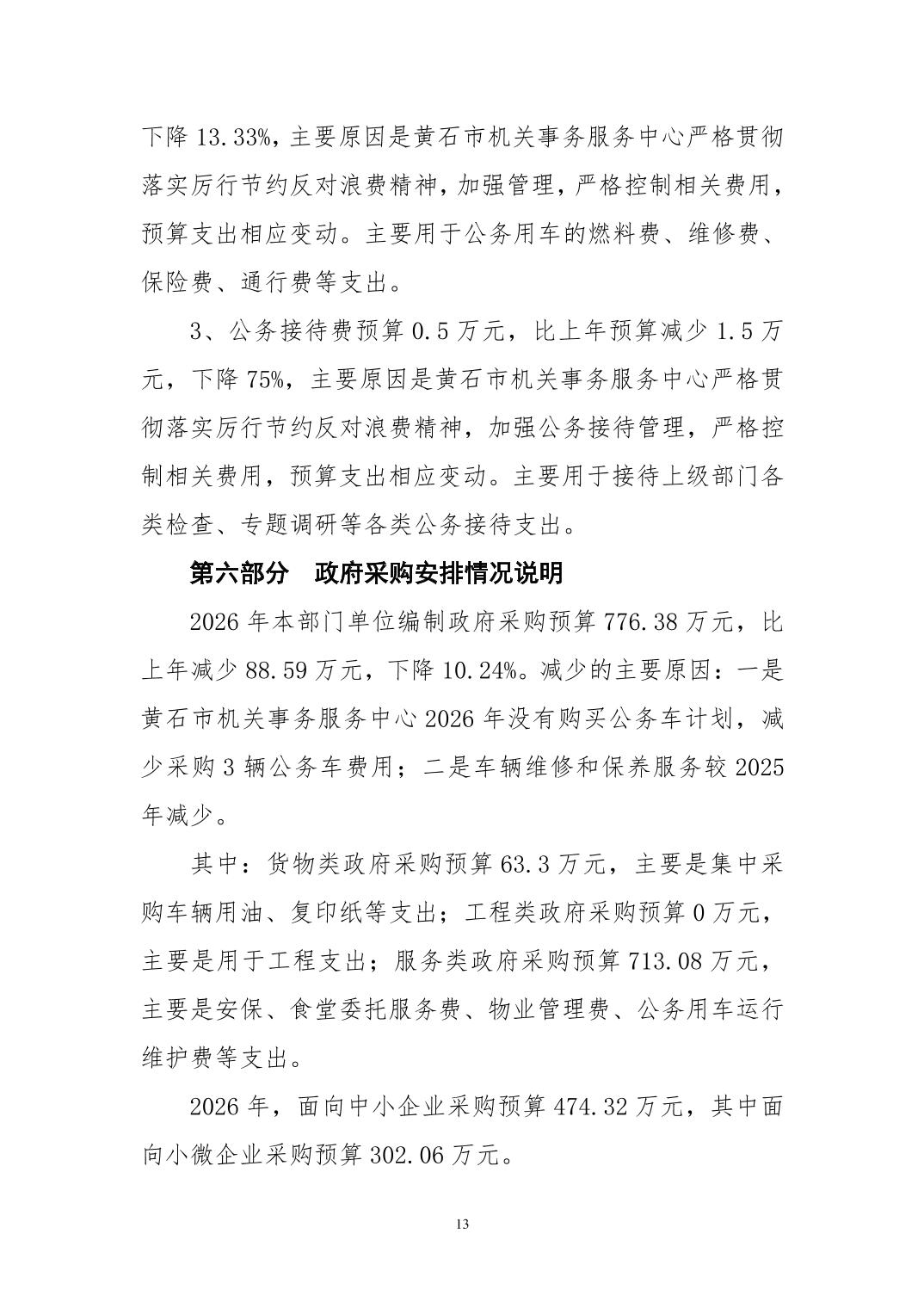 下降 13.33%，主要原因是黄石市机关事务服务中心严格贯彻落实厉行节约反对浪费精神，加强管理，严格控制相关费用，预算支出相应变动。主要用于公务用车的燃料费、维修费、保险费、通行费等支出。

3、公务接待费预算 0.5 万元，比上年预算减少 1.5 万元，下降 75%，主要原因是黄石市机关事务服务中心严格贯彻落实厉行节约反对浪费精神，加强公务接待管理，严格控制相关费用，预算支出相应变动。主要用于接待上级部门各类检查、专题调研等各类公务接待支出。

第六部分　政府采购安排情况说明

2026 年本部门单位编制政府采购预算 776.38 万元，比上年减少 88.59 万元，下降 10.24%。减少的主要原因：一是黄石市机关事务服务中心 2026 年没有购买公务车计划，减少采购 3 辆公务车费用；二是车辆维修和保养服务较 2025 年减少。

其中：货物类政府采购预算 63.3 万元，主要是集中采购车辆用油、复印纸等支出；工程类政府采购预算 0 万元，主要是用于工程支出；服务类政府采购预算 713.08 万元，主要是安保、食堂委托服务费、物业管理费、公务用车运行维护费等支出。

2026 年，面向中小企业采购预算 474.32 万元，其中面向小微企业采购预算 302.06 万元。

13